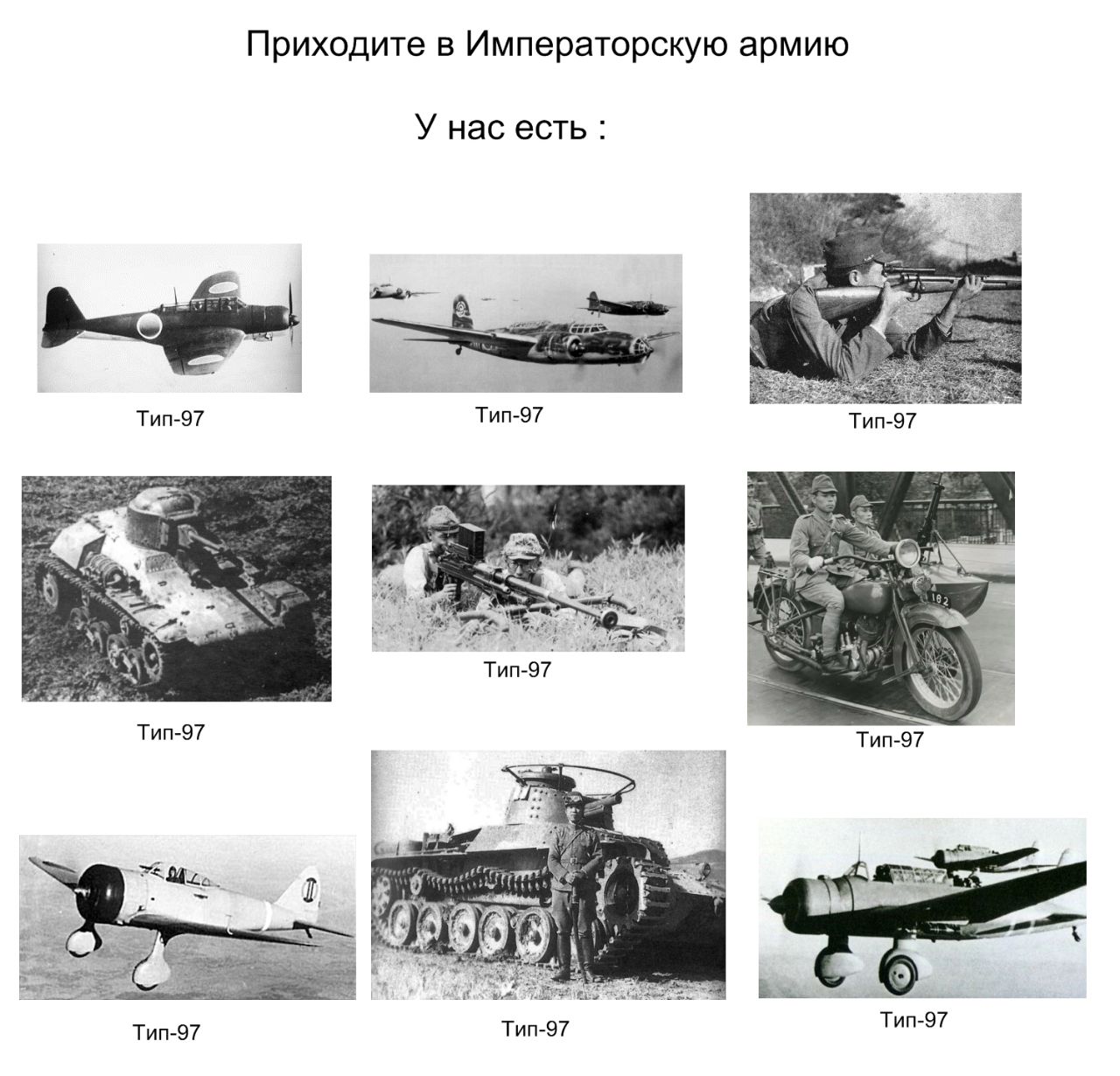 Приходите в Императорскую армию

У нас есть :

Тип-97

Тип-97

Тип-97

Тип-97

Тип-97

182

Тип-97

Тип-97

Тип-97

Тип-97